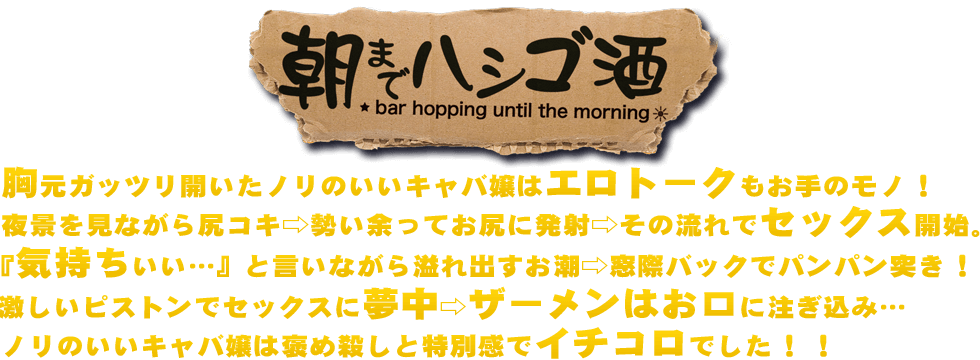 朝までハシゴ酒
★ bar hopping until the morning ✳

胸元ガッツリ開いたノリのいいキャバ嬢はエロトークもお手のモノ！
夜景を見ながら尻コキ⇨勢い余ってお尻に発射⇨その流れでセックス開始。
『気持ちいい…』と言いながら溢れ出すお潮⇨窓際バックでパンパン突き！
激しいピストンでセックスに夢中⇨ザーメンはお口に注ぎ込み…
ノリのいいキャバ嬢は褒め殺しと特別感でイチコロでした！！